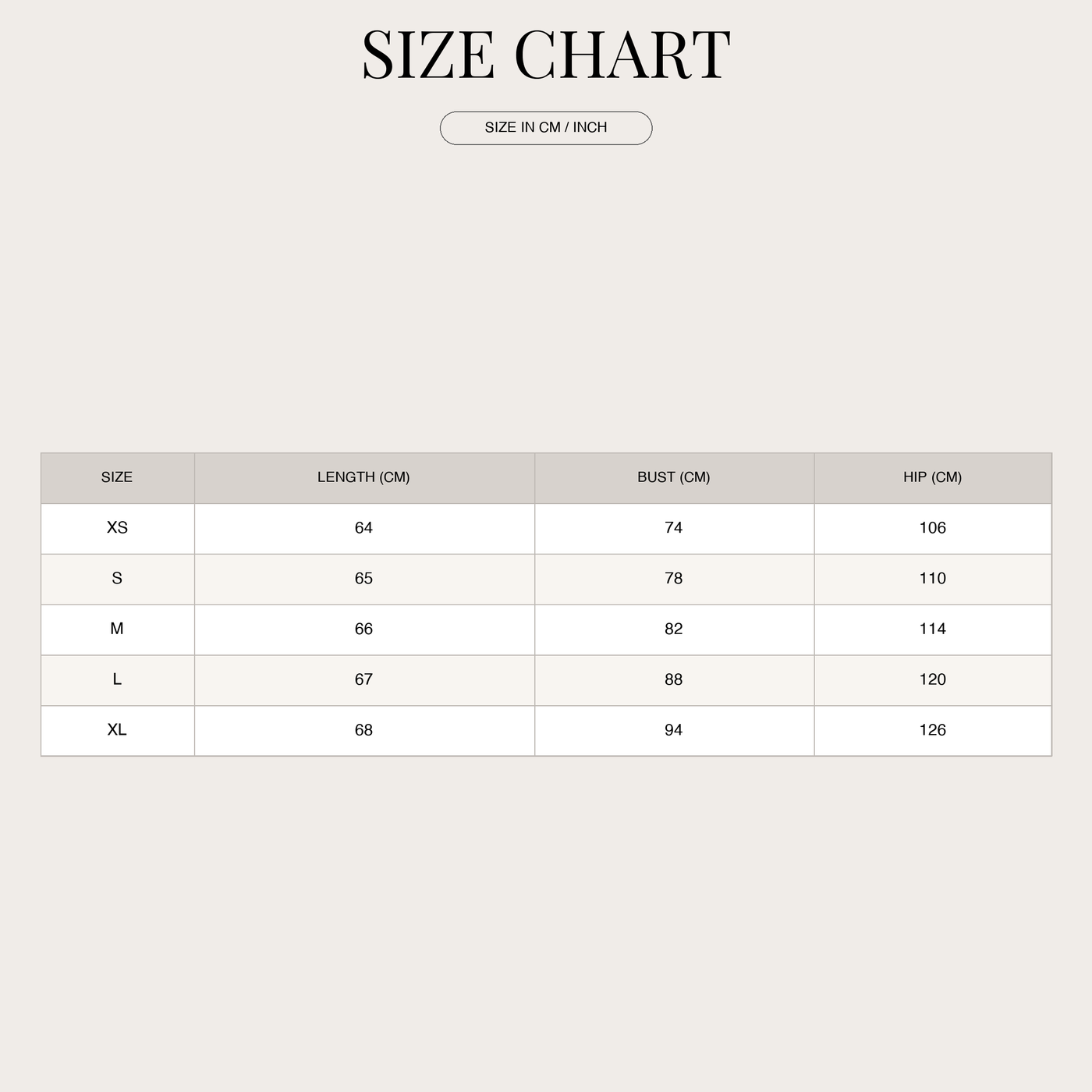 SIZE CHART

SIZE IN CM / INCH

| SIZE | LENGTH (CM) | BUST (CM) | HIP (CM) |
|---|---|---|---|
| XS | 64 | 74 | 106 |
| S | 65 | 78 | 110 |
| M | 66 | 82 | 114 |
| L | 67 | 88 | 120 |
| XL | 68 | 94 | 126 |